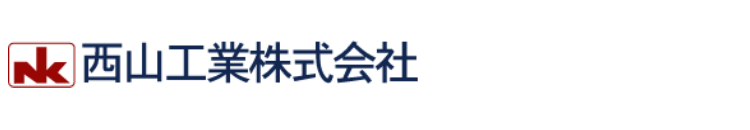 nk 西山工業株式会社